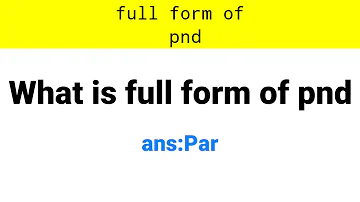 full form of
pnd

What is full form of pnd

ans:Par